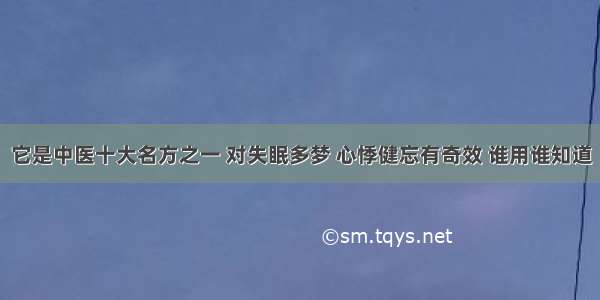 它是中医十大名方之一 对失眠多梦 心悸健忘有奇效 谁用谁知道

©sm.tqys.net